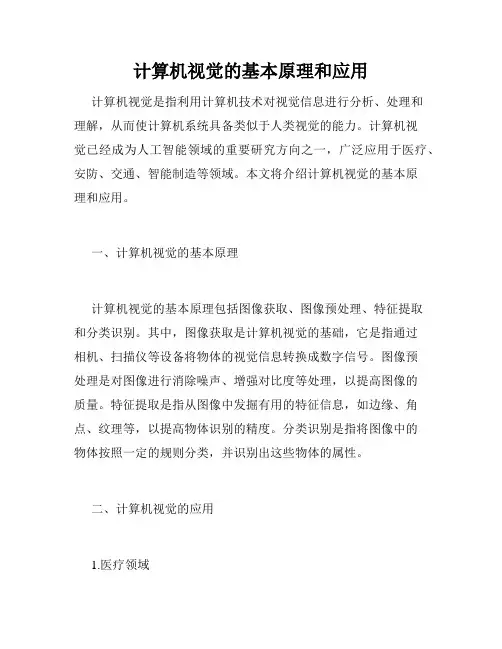 计算机视觉的基本原理和应用

计算机视觉是指利用计算机技术对视觉信息进行分析、处理和理解，从而使计算机系统具备类似于人类视觉的能力。计算机视觉已经成为人工智能领域的重要研究方向之一，广泛应用于医疗、安防、交通、智能制造等领域。本文将介绍计算机视觉的基本原理和应用。

一、计算机视觉的基本原理

计算机视觉的基本原理包括图像获取、图像预处理、特征提取和分类识别。其中，图像获取是计算机视觉的基础，它是指通过相机、扫描仪等设备将物体的视觉信息转换成数字信号。图像预处理是对图像进行消除噪声、增强对比度等处理，以提高图像的质量。特征提取是指从图像中发掘有用的特征信息，如边缘、角点、纹理等，以提高物体识别的精度。分类识别是指将图像中的物体按照一定的规则分类，并识别出这些物体的属性。

二、计算机视觉的应用

1.医疗领域